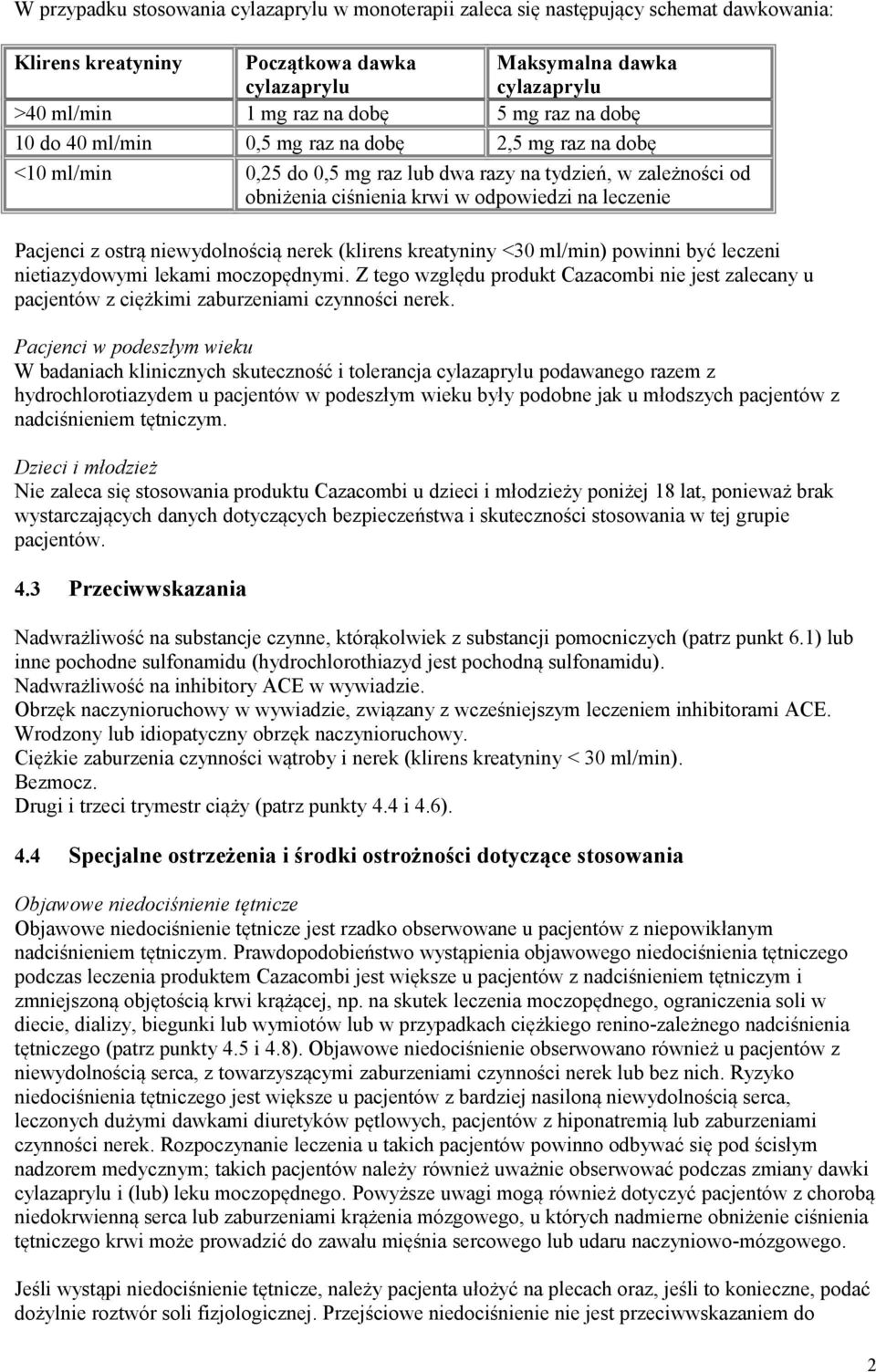 W przypadku stosowania cylazaprylu w monoterapii zaleca się następujący schemat dawkowania:

| Klirens kreatyniny | Początkowa dawka cylazaprylu | Maksymalna dawka cylazaprylu |
|---|---|---|
| >40 ml/min | 1 mg raz na dobę | 5 mg raz na dobę |
| 10 do 40 ml/min | 0,5 mg raz na dobę | 2,5 mg raz na dobę |
| <10 ml/min | 0,25 do 0,5 mg raz lub dwa razy na tydzień, w zależności od obniżenia ciśnienia krwi w odpowiedzi na leczenie | |

Pacjenci z ostrą niewydolnością nerek (klirens kreatyniny <30 ml/min) powinni być leczeni nietiazydowymi lekami moczopędnymi. Z tego względu produkt Cazacombi nie jest zalecany u pacjentów z ciężkimi zaburzeniami czynności nerek.

Pacjenci w podeszłym wieku
W badaniach klinicznych skuteczność i tolerancja cylazaprylu podawanego razem z hydrochlorotiazydem u pacjentów w podeszłym wieku były podobne jak u młodszych pacjentów z nadciśnieniem tętniczym.

Dzieci i młodzież
Nie zaleca się stosowania produktu Cazacombi u dzieci i młodzieży poniżej 18 lat, ponieważ brak wystarczających danych dotyczących bezpieczeństwa i skuteczności stosowania w tej grupie pacjentów.

4.3 Przeciwwskazania

Nadwrażliwość na substancje czynne, którąkolwiek z substancji pomocniczych (patrz punkt 6.1) lub inne pochodne sulfonamidu (hydrochlorothiazyd jest pochodną sulfonamidu).
Nadwrażliwość na inhibitory ACE w wywiadzie.
Obrzęk naczynioruchowy w wywiadzie, związany z wcześniejszym leczeniem inhibitorami ACE.
Wrodzony lub idiopatyczny obrzęk naczynioruchowy.
Ciężkie zaburzenia czynności wątroby i nerek (klirens kreatyniny < 30 ml/min).
Bezmocz.
Drugi i trzeci trymestr ciąży (patrz punkty 4.4 i 4.6).

4.4 Specjalne ostrzeżenia i środki ostrożności dotyczące stosowania

Objawowe niedociśnienie tętnicze
Objawowe niedociśnienie tętnicze jest rzadko obserwowane u pacjentów z niepowikłanym nadciśnieniem tętniczym. Prawdopodobieństwo wystąpienia objawowego niedociśnienia tętniczego podczas leczenia produktem Cazacombi jest większe u pacjentów z nadciśnieniem tętniczym i zmniejszoną objętością krwi krążącej, np. na skutek leczenia moczopędnego, ograniczenia soli w diecie, dializy, biegunki lub wymiotów lub w przypadkach ciężkiego renino-zależnego nadciśnienia tętniczego (patrz punkty 4.5 i 4.8). Objawowe niedociśnienie obserwowano również u pacjentów z niewydolnością serca, z towarzyszącymi zaburzeniami czynności nerek lub bez nich. Ryzyko niedociśnienia tętniczego jest większe u pacjentów z bardziej nasiloną niewydolnością serca, leczonych dużymi dawkami diuretyków pętlowych, pacjentów z hiponatremią lub zaburzeniami czynności nerek. Rozpoczynanie leczenia u takich pacjentów powinno odbywać się pod ścisłym nadzorem medycznym; takich pacjentów należy również uważnie obserwować podczas zmiany dawki cylazaprylu i (lub) leku moczopędnego. Powyższe uwagi mogą również dotyczyć pacjentów z chorobą niedokrwienną serca lub zaburzeniami krążenia mózgowego, u których nadmierne obniżenie ciśnienia tętniczego krwi może prowadzić do zawału mięśnia sercowego lub udaru naczyniowo-mózgowego.

Jeśli wystąpi niedociśnienie tętnicze, należy pacjenta ułożyć na plecach oraz, jeśli to konieczne, podać dożylnie roztwór soli fizjologicznej. Przejściowe niedociśnienie nie jest przeciwwskazaniem do

2